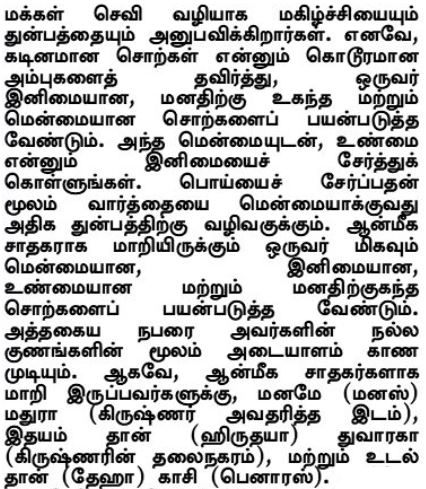 மக்கள் செவி வழியாக மகிழ்ச்சியையும் துன்பத்தையும் அனுபவிக்கிறார்கள். எனவே, கடினமான சொற்கள் என்னும் கொடூரமான அம்புகளைத் தவிர்த்து, ஒருவர் இனிமையான, மனதிற்கு உகந்த மற்றும் மென்மையான சொற்களைப் பயன்படுத்த வேண்டும். அந்த மென்மையுடன், உண்மை என்னும் இனிமையைச் சேர்த்துக் கொள்ளுங்கள். பொய்யைச் சேர்ப்பதன் மூலம் வார்த்தையை மென்மையாக்குவது அதிக துன்பத்திற்கு வழிவகுக்கும். ஆன்மீக சாதகராக மாறியிருக்கும் ஒருவர் மிகவும் மென்மையான, இனிமையான, உண்மையான மற்றும் மனதிற்குகந்த சொற்களைப் பயன்படுத்த வேண்டும். அத்தகைய நபரை அவர்களின் நல்ல குணங்களின் மூலம் அடையாளம் காண முடியும். ஆகவே, ஆன்மீக சாதகர்களாக மாறி இருப்பவர்களுக்கு, மனமே (மனஸ்) மதுரா (கிருஷ்ணர் அவதரித்த இடம்), இதயம் தான் (ஹிருதயா) துவாரகா (கிருஷ்ணரின் தலைநகரம்), மற்றும் உடல் தான் (தேஹா) காசி (பெனாரஸ்).